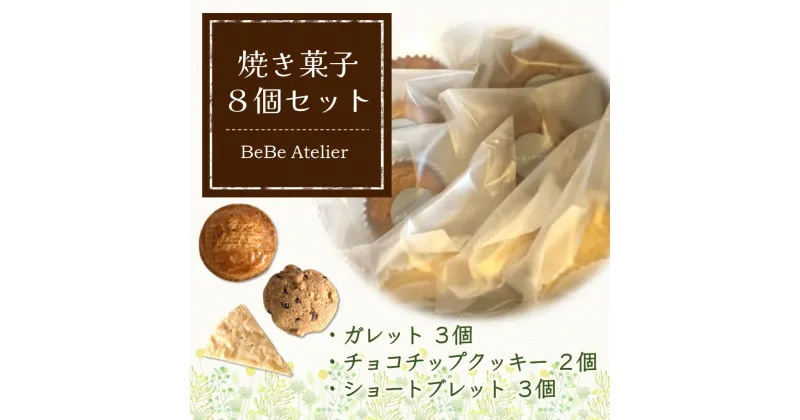 焼き菓子
8個セット

BeBe Atelier

・ガレット 3個
・チョコチップクッキー 2個
・ショートブレット 3個